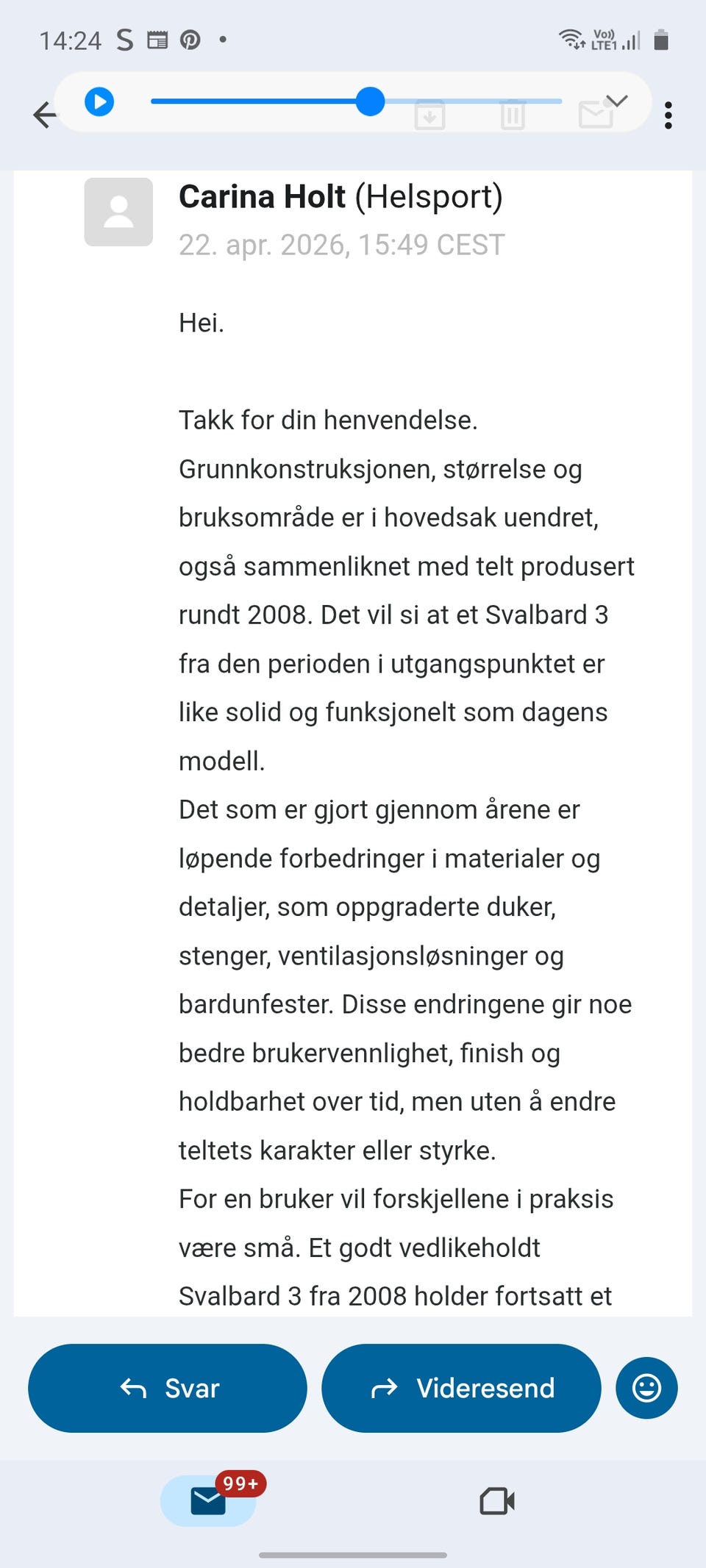 14:24 S

Vo)) LTE1

Carina Holt (Helsport)
22. apr. 2026, 15:49 CEST

Hei.

Takk for din henvendelse.
Grunnkonstruksjonen, størrelse og bruksområde er i hovedsak uendret, også sammenliknet med telt produsert rundt 2008. Det vil si at et Svalbard 3 fra den perioden i utgangspunktet er like solid og funksjonelt som dagens modell.
Det som er gjort gjennom årene er løpende forbedringer i materialer og detaljer, som oppgraderte duker, stenger, ventilasjonsløsninger og bardunfester. Disse endringene gir noe bedre brukervennlighet, finish og holdbarhet over tid, men uten å endre teltets karakter eller styrke.
For en bruker vil forskjellene i praksis være små. Et godt vedlikeholdt Svalbard 3 fra 2008 holder fortsatt et

Svar

Videresend

99+